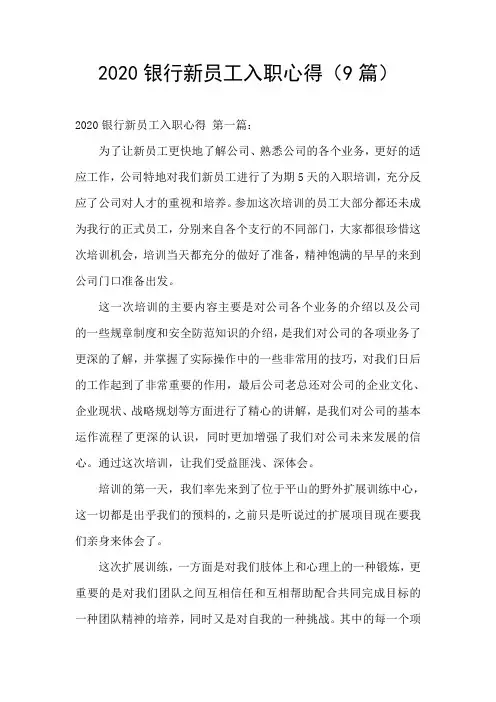 2020 银行新员工入职心得（9 篇）

2020 银行新员工入职心得 第一篇：

为了让新员工更快地了解公司、熟悉公司的各个业务，更好的适应工作，公司特地对我们新员工进行了为期 5 天的入职培训，充分反应了公司对人才的重视和培养。参加这次培训的员工大部分都还未成为我行的正式员工，分别来自各个支行的不同部门，大家都很珍惜这次培训机会，培训当天都充分的做好了准备，精神饱满的早早的来到公司门口准备出发。

这一次培训的主要内容主要是对公司各个业务的介绍以及公司的一些规章制度和安全防范知识的介绍，是我们对公司的各项业务了更深的了解，并掌握了实际操作中的一些非常用的技巧，对我们日后的工作起到了非常重要的作用，最后公司老总还对公司的企业文化、企业现状、战略规划等方面进行了精心的讲解，是我们对公司的基本运作流程了更深的认识，同时更加增强了我们对公司未来发展的信心。通过这次培训，让我们受益匪浅、深体会。

培训的第一天，我们率先来到了位于平山的野外扩展训练中心，这一切都是出乎我们的预料的，之前只是听说过的扩展项目现在要我们亲身来体会了。

这次扩展训练，一方面是对我们肢体上和心理上的一种锻炼，更重要的是对我们团队之间互相信任和互相帮助配合共同完成目标的一种团队精神的培养，同时又是对自我的一种挑战。其中的每一个项